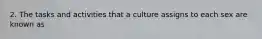 2. The tasks and activities that a culture assigns to each sex are known as